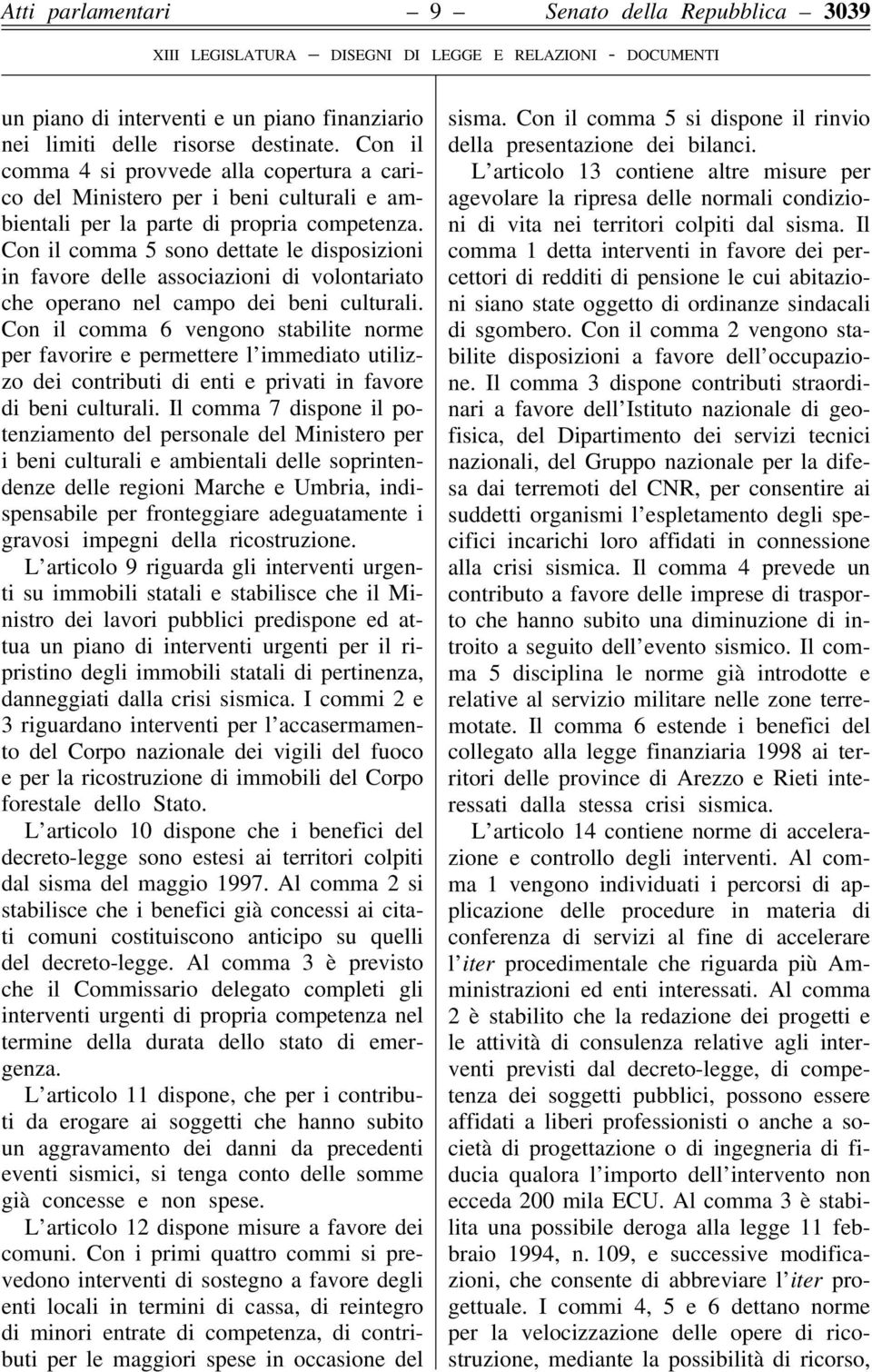 Atti parlamentari — 9 — Senato della Repubblica — 3039

XIII LEGISLATURA — DISEGNI DI LEGGE E RELAZIONI - DOCUMENTI

un piano di interventi e un piano finanziario nei limiti delle risorse destinate. Con il comma 4 si provvede alla copertura a carico del Ministero per i beni culturali e ambientali per la parte di propria competenza. Con il comma 5 sono dettate le disposizioni in favore delle associazioni di volontariato che operano nel campo dei beni culturali. Con il comma 6 vengono stabilite norme per favorire e permettere l'immediato utilizzo dei contributi di enti e privati in favore di beni culturali. Il comma 7 dispone il potenziamento del personale del Ministero per i beni culturali e ambientali delle soprintendenze delle regioni Marche e Umbria, indispensabile per fronteggiare adeguatamente i gravosi impegni della ricostruzione.

L'articolo 9 riguarda gli interventi urgenti su immobili statali e stabilisce che il Ministro dei lavori pubblici predispone ed attua un piano di interventi urgenti per il ripristino degli immobili statali di pertinenza, danneggiati dalla crisi sismica. I commi 2 e 3 riguardano interventi per l'accasermamento del Corpo nazionale dei vigili del fuoco e per la ricostruzione di immobili del Corpo forestale dello Stato.

L'articolo 10 dispone che i benefici del decreto-legge sono estesi ai territori colpiti dal sisma del maggio 1997. Al comma 2 si stabilisce che i benefici già concessi ai citati comuni costituiscono anticipo su quelli del decreto-legge. Al comma 3 è previsto che il Commissario delegato completi gli interventi urgenti di propria competenza nel termine della durata dello stato di emergenza.

L'articolo 11 dispone, che per i contributi da erogare ai soggetti che hanno subito un aggravamento dei danni da precedenti eventi sismici, si tenga conto delle somme già concesse e non spese.

L'articolo 12 dispone misure a favore dei comuni. Con i primi quattro commi si prevedono interventi di sostegno a favore degli enti locali in termini di cassa, di reintegro di minori entrate di competenza, di contributi per le maggiori spese in occasione del sisma. Con il comma 5 si dispone il rinvio della presentazione dei bilanci.

L'articolo 13 contiene altre misure per agevolare la ripresa delle normali condizioni di vita nei territori colpiti dal sisma. Il comma 1 detta interventi in favore dei percettori di redditi di pensione le cui abitazioni siano state oggetto di ordinanze sindacali di sgombero. Con il comma 2 vengono stabilite disposizioni a favore dell'occupazione. Il comma 3 dispone contributi straordinari a favore dell'Istituto nazionale di geofisica, del Dipartimento dei servizi tecnici nazionali, del Gruppo nazionale per la difesa dai terremoti del CNR, per consentire ai suddetti organismi l'espletamento degli specifici incarichi loro affidati in connessione alla crisi sismica. Il comma 4 prevede un contributo a favore delle imprese di trasporto che hanno subito una diminuzione di introito a seguito dell'evento sismico. Il comma 5 disciplina le norme già introdotte e relative al servizio militare nelle zone terremotate. Il comma 6 estende i benefici del collegato alla legge finanziaria 1998 ai territori delle province di Arezzo e Rieti interessati dalla stessa crisi sismica.

L'articolo 14 contiene norme di accelerazione e controllo degli interventi. Al comma 1 vengono individuati i percorsi di applicazione delle procedure in materia di conferenza di servizi al fine di accelerare l'iter procedimentale che riguarda più Amministrazioni ed enti interessati. Al comma 2 è stabilito che la redazione dei progetti e le attività di consulenza relative agli interventi previsti dal decreto-legge, di competenza dei soggetti pubblici, possono essere affidati a liberi professionisti o anche a società di progettazione o di ingegneria di fiducia qualora l'importo dell'intervento non ecceda 200 mila ECU. Al comma 3 è stabilita una possibile deroga alla legge 11 febbraio 1994, n. 109, e successive modificazioni, che consente di abbreviare l'iter progettuale. I commi 4, 5 e 6 dettano norme per la velocizzazione delle opere di ricostruzione, mediante la possibilità di ricorso,